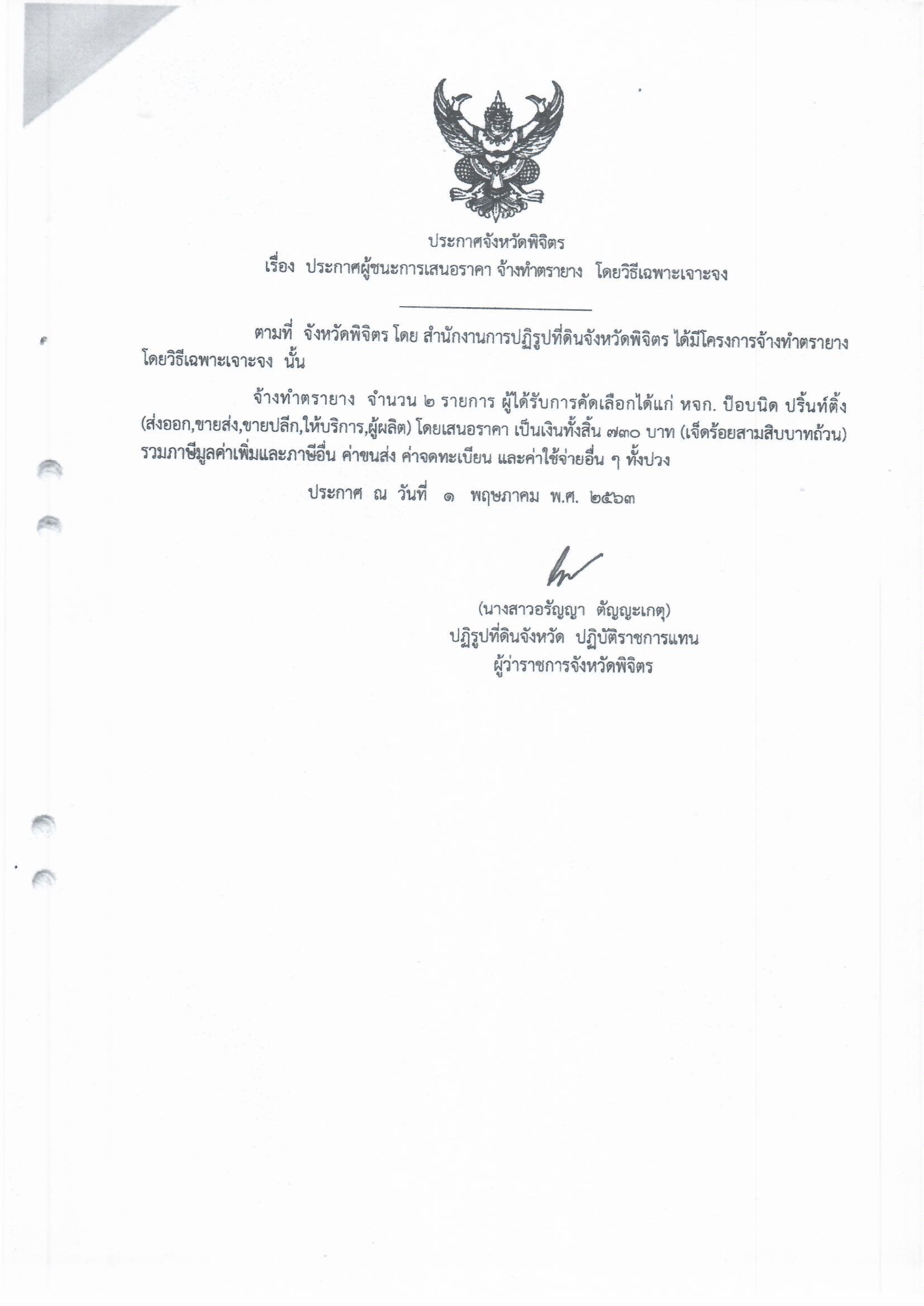 ประกาศจังหวัดพิจิตร
เรื่อง ประกาศผู้ชนะการเสนอราคา จ้างทำตรายาง โดยวิธีเฉพาะเจาะจง

ตามที่ จังหวัดพิจิตร โดย สำนักงานการปฏิรูปที่ดินจังหวัดพิจิตร ได้มีโครงการจ้างทำตรายาง โดยวิธีเฉพาะเจาะจง นั้น

จ้างทำตรายาง จำนวน ๒ รายการ ผู้ได้รับการคัดเลือกได้แก่ หจก. ป๊อบนิด ปริ้นท์ติ้ง (ส่งออก,ขายส่ง,ขายปลีก,ให้บริการ,ผู้ผลิต) โดยเสนอราคา เป็นเงินทั้งสิ้น ๗๓๐ บาท (เจ็ดร้อยสามสิบบาทถ้วน) รวมภาษีมูลค่าเพิ่มและภาษีอื่น ค่าขนส่ง ค่าจดทะเบียน และค่าใช้จ่ายอื่น ๆ ทั้งปวง

ประกาศ ณ วันที่ ๑ พฤษภาคม พ.ศ. ๒๕๖๓

(นางสาวอรัญญา ตัญญะเกตุ)
ปฏิรูปที่ดินจังหวัด ปฏิบัติราชการแทน
ผู้ว่าราชการจังหวัดพิจิตร